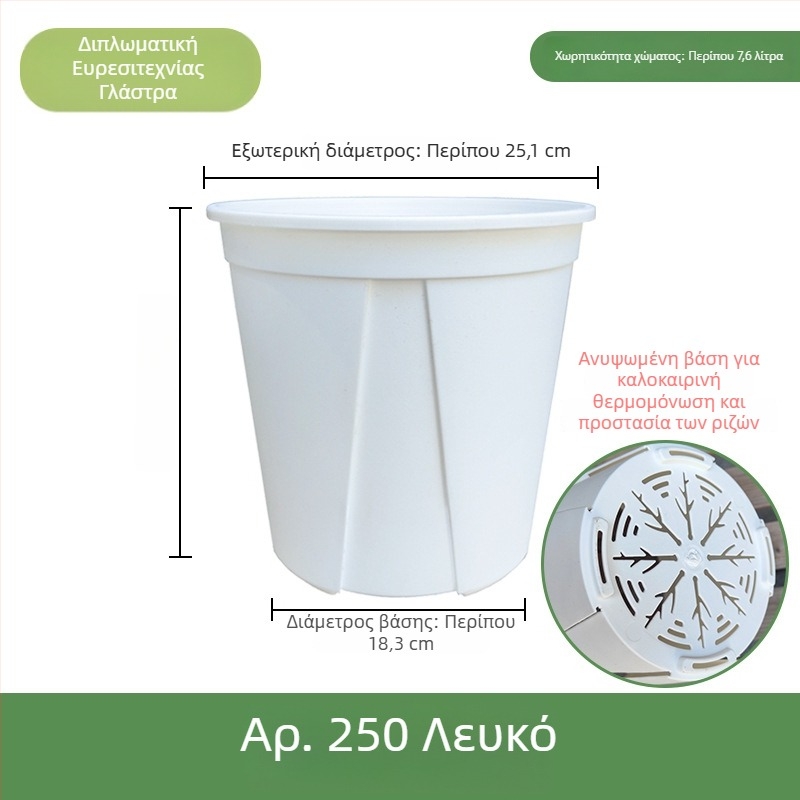 Διπλωματική Ευρεσιτεχνίας Γλάστρα

Χωρητικότητα χώματος: Περίπου 7,6 λίτρα

Εξωτερική διάμετρος: Περίπου 25,1 cm

Ανυψωμένη βάση για καλοκαιρινή θερμομόνωση και προστασία των ριζών

Διάμετρος βάσης: Περίπου 18,3 cm

Αρ. 250 Λευκό